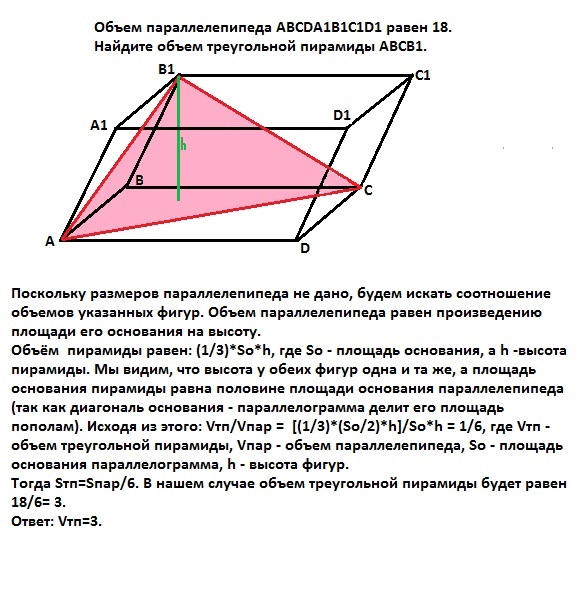 Объем параллелепипеда ABCDA1B1C1D1 равен 18.
Найдите объем треугольной пирамиды ABCB1.

B1
C1
A1
D1
h
B
C
A
D

Поскольку размеров параллелепипеда не дано, будем искать соотношение объемов указанных фигур. Объем параллелепипеда равен произведению площади его основания на высоту.
Объём пирамиды равен: (1/3)*So*h, где So - площадь основания, а h -высота пирамиды. Мы видим, что высота у обеих фигур одна и та же, а площадь основания пирамиды равна половине площади основания параллелепипеда (так как диагональ основания - параллелограмма делит его площадь пополам). Исходя из этого: Vтп/Vпар = [(1/3)*(So/2)*h]/So*h = 1/6, где Vтп - объем треугольной пирамиды, Vпар - объем параллелепипеда, So - площадь основания параллелограмма, h - высота фигур.
Тогда Sтп=Sпар/6. В нашем случае объем треугольной пирамиды будет равен 18/6= 3.
Ответ: Vтп=3.